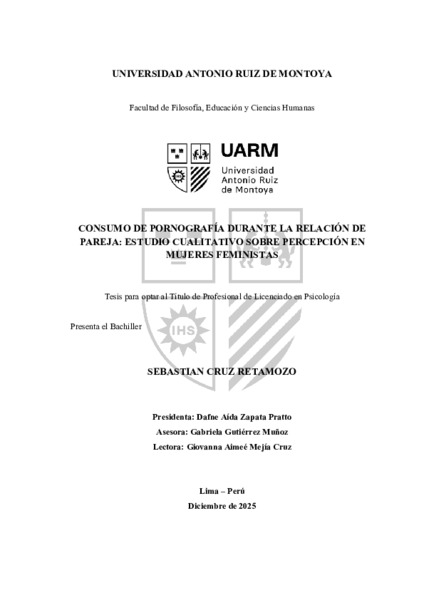 UNIVERSIDAD ANTONIO RUIZ DE MONTOYA

Facultad de Filosofía, Educación y Ciencias Humanas

UARM
Universidad
Antonio Ruiz
de Montoya

CONSUMO DE PORNOGRAFÍA DURANTE LA RELACIÓN DE PAREJA: ESTUDIO CUALITATIVO SOBRE PERCEPCIÓN EN MUJERES FEMINISTAS

Tesis para optar al Título de Profesional de Licenciado en Psicología

Presenta el Bachiller

SEBASTIAN CRUZ RETAMOZO

Presidenta: Dafne Aída Zapata Pratto
Asesora: Gabriela Gutiérrez Muñoz
Lectora: Giovanna Aimeé Mejía Cruz

Lima – Perú
Diciembre de 2025

IHS